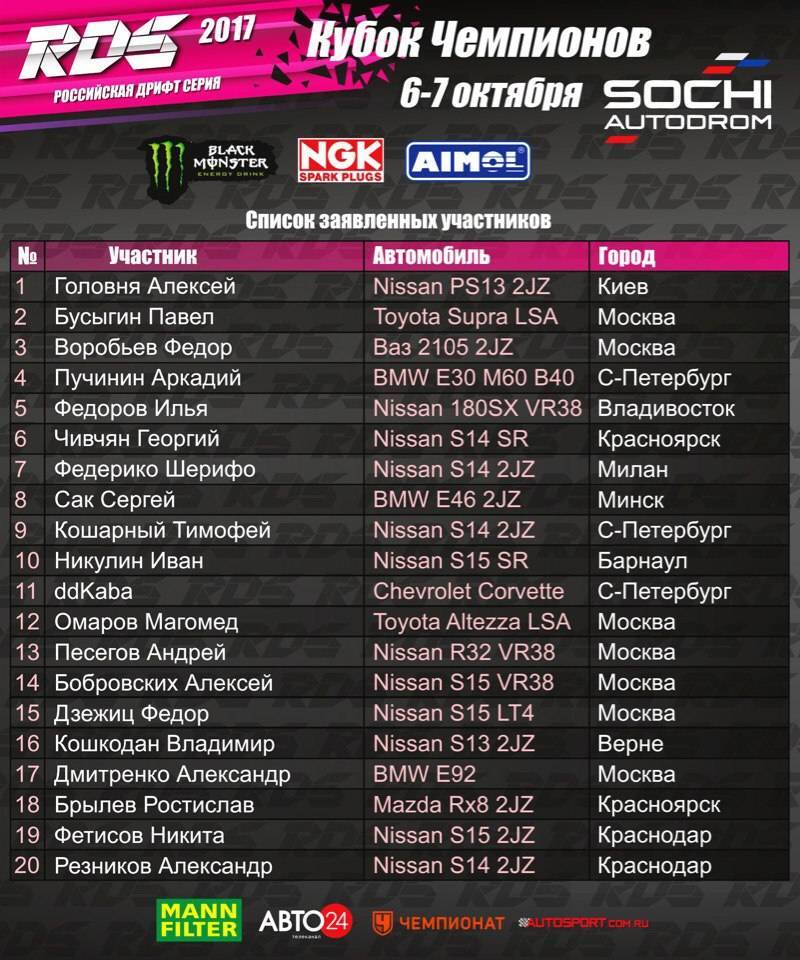 RDS 2017
РОССИЙСКАЯ ДРИФТ СЕРИЯ

Кубок Чемпионов
6-7 октября

SOCHI AUTODROM

BLACK MONSTER ENERGY DRINK
NGK SPARK PLUGS
AIMOL

Список заявленных участников

| № | Участник | Автомобиль | Город |
|---|---|---|---|
| 1 | Головня Алексей | Nissan PS13 2JZ | Киев |
| 2 | Бусыгин Павел | Toyota Supra LSA | Москва |
| 3 | Воробьев Федор | Ваз 2105 2JZ | Москва |
| 4 | Пучинин Аркадий | BMW E30 M60 B40 | С-Петербург |
| 5 | Федоров Илья | Nissan 180SX VR38 | Владивосток |
| 6 | Чивчян Георгий | Nissan S14 SR | Красноярск |
| 7 | Федерико Шерифо | Nissan S14 2JZ | Милан |
| 8 | Сак Сергей | BMW E46 2JZ | Минск |
| 9 | Кошарный Тимофей | Nissan S14 2JZ | С-Петербург |
| 10 | Никулин Иван | Nissan S15 SR | Барнаул |
| 11 | ddKaba | Chevrolet Corvette | С-Петербург |
| 12 | Омаров Магомед | Toyota Altezza LSA | Москва |
| 13 | Песегов Андрей | Nissan R32 VR38 | Москва |
| 14 | Бобровских Алексей | Nissan S15 VR38 | Москва |
| 15 | Дзежиц Федор | Nissan S15 LT4 | Москва |
| 16 | Кошкодан Владимир | Nissan S13 2JZ | Верне |
| 17 | Дмитренко Александр | BMW E92 | Москва |
| 18 | Брылев Ростислав | Mazda Rx8 2JZ | Красноярск |
| 19 | Фетисов Никита | Nissan S15 2JZ | Краснодар |
| 20 | Резников Александр | Nissan S14 2JZ | Краснодар |

MANN FILTER
АВТО24 телеканал
ЧЕМПИОНАТ
AUTOSPORT.COM.RU